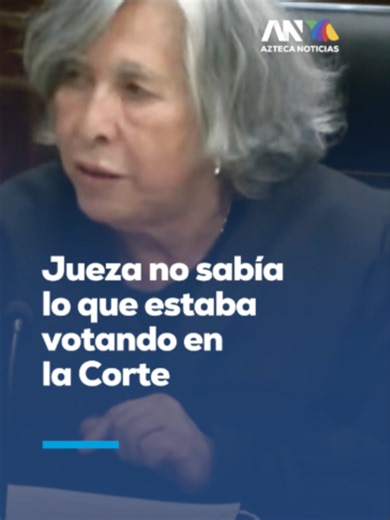 AZTECA NOTICIAS

Jueza no sabía lo que estaba votando en la Corte